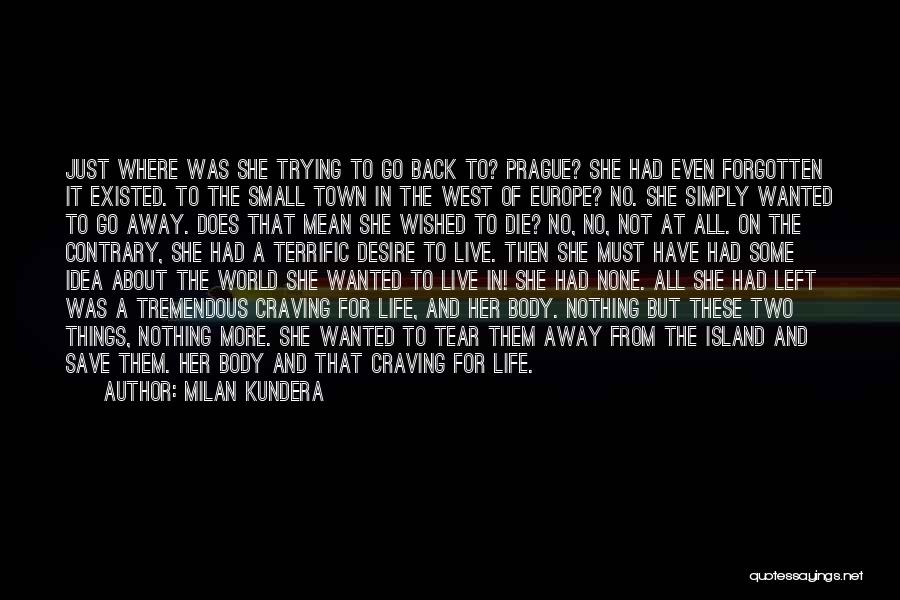 JUST WHERE WAS SHE TRYING TO GO BACK TO? PRAGUE? SHE HAD EVEN FORGOTTEN IT EXISTED. TO THE SMALL TOWN IN THE WEST OF EUROPE? NO. SHE SIMPLY WANTED TO GO AWAY. DOES THAT MEAN SHE WISHED TO DIE? NO, NO, NOT AT ALL. ON THE CONTRARY, SHE HAD A TERRIFIC DESIRE TO LIVE. THEN SHE MUST HAVE HAD SOME IDEA ABOUT THE WORLD SHE WANTED TO LIVE IN! SHE HAD NONE. ALL SHE HAD LEFT WAS A TREMENDOUS CRAVING FOR LIFE, AND HER BODY. NOTHING BUT THESE TWO THINGS, NOTHING MORE. SHE WANTED TO TEAR THEM AWAY FROM THE ISLAND AND SAVE THEM. HER BODY AND THAT CRAVING FOR LIFE.

AUTHOR: MILAN KUNDERA

quotessayings.net